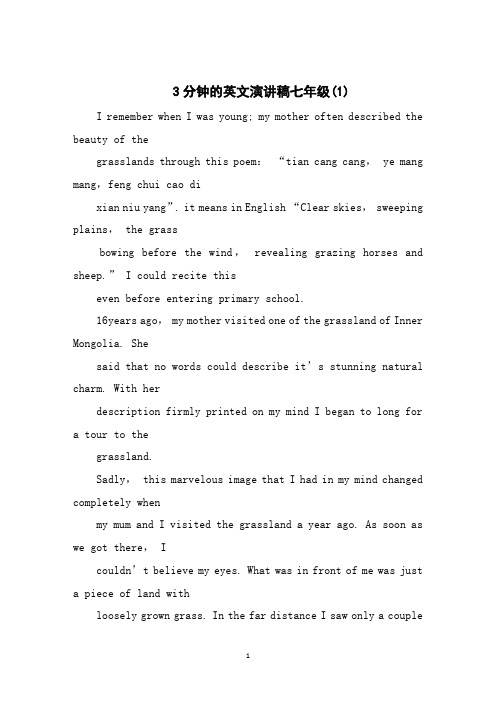 3分钟的英文演讲稿七年级(1)

I remember when I was young; my mother often described the beauty of the

grasslands through this poem: “tian cang cang, ye mang mang, feng chui cao di

xian niu yang”. it means in English “Clear skies, sweeping plains, the grass

bowing before the wind, revealing grazing horses and sheep.” I could recite this

even before entering primary school.

16years ago, my mother visited one of the grassland of Inner Mongolia. She

said that no words could describe it’s stunning natural charm. With her

description firmly printed on my mind I began to long for a tour to the

grassland.

Sadly, this marvelous image that I had in my mind changed completely when

my mum and I visited the grassland a year ago. As soon as we got there, I

couldn’t believe my eyes. What was in front of me was just a piece of land with

loosely grown grass. In the far distance I saw only a couple

1